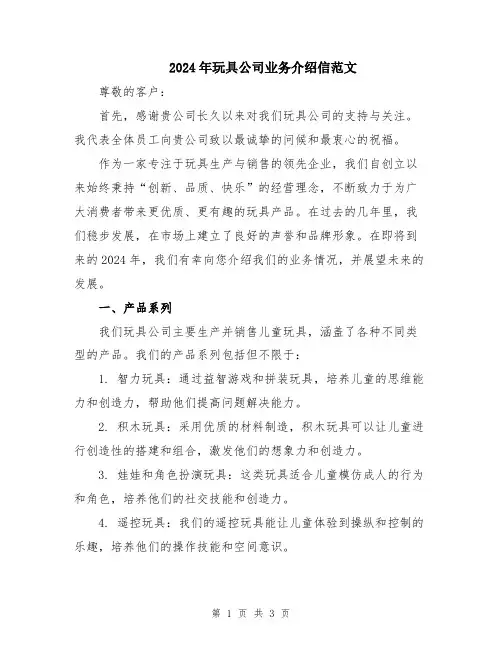 2024年玩具公司业务介绍信范文

尊敬的客户：

首先，感谢贵公司长久以来对我们玩具公司的支持与关注。我代表全体员工向贵公司致以最诚挚的问候和最衷心的祝福。

作为一家专注于玩具生产与销售的领先企业，我们自创立以来始终秉持“创新、品质、快乐”的经营理念，不断致力于为广大消费者带来更优质、更有趣的玩具产品。在过去的几年里，我们稳步发展，在市场上建立了良好的声誉和品牌形象。在即将到来的2024年，我们有幸向您介绍我们的业务情况，并展望未来的发展。

一、产品系列

我们玩具公司主要生产并销售儿童玩具，涵盖了各种不同类型的产品。我们的产品系列包括但不限于：

1. 智力玩具：通过益智游戏和拼装玩具，培养儿童的思维能力和创造力，帮助他们提高问题解决能力。

2. 积木玩具：采用优质的材料制造，积木玩具可以让儿童进行创造性的搭建和组合，激发他们的想象力和创造力。

3. 娃娃和角色扮演玩具：这类玩具适合儿童模仿成人的行为和角色，培养他们的社交技能和创造力。

4. 遥控玩具：我们的遥控玩具能让儿童体验到操纵和控制的乐趣，培养他们的操作技能和空间意识。

第 1 页 共 3 页